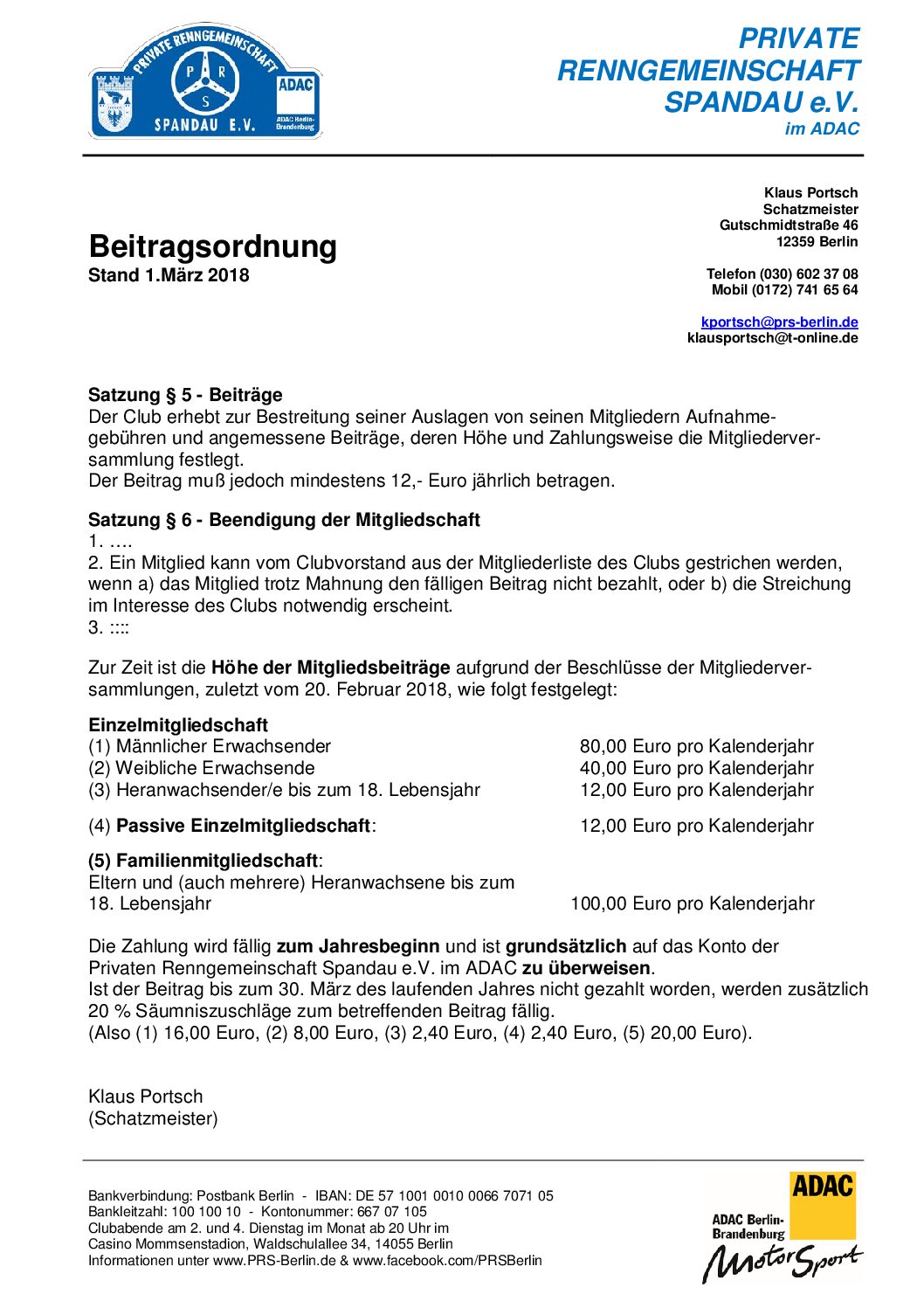 PRIVATE RENNGEMEINSCHAFT SPANDAU E.V.
P R S
ADAC
ADAC Berlin-Brandenburg

PRIVATE RENNGEMEINSCHAFT SPANDAU e.V.
im ADAC

Klaus Portsch
Schatzmeister
Gutschmidtstraße 46
12359 Berlin

Telefon (030) 602 37 08
Mobil (0172) 741 65 64

kportsch@prs-berlin.de
klausportsch@t-online.de

Beitragsordnung
Stand 1.März 2018

Satzung § 5 - Beiträge
Der Club erhebt zur Bestreitung seiner Auslagen von seinen Mitgliedern Aufnahmegebühren und angemessene Beiträge, deren Höhe und Zahlungsweise die Mitgliederversammlung festlegt.
Der Beitrag muß jedoch mindestens 12,- Euro jährlich betragen.

Satzung § 6 - Beendigung der Mitgliedschaft
1. ….
2. Ein Mitglied kann vom Clubvorstand aus der Mitgliederliste des Clubs gestrichen werden, wenn a) das Mitglied trotz Mahnung den fälligen Beitrag nicht bezahlt, oder b) die Streichung im Interesse des Clubs notwendig erscheint.
3. ::::

Zur Zeit ist die Höhe der Mitgliedsbeiträge aufgrund der Beschlüsse der Mitgliederversammlungen, zuletzt vom 20. Februar 2018, wie folgt festgelegt:

Einzelmitgliedschaft
(1) Männlicher Erwachsender 80,00 Euro pro Kalenderjahr
(2) Weibliche Erwachsende 40,00 Euro pro Kalenderjahr
(3) Heranwachsender/e bis zum 18. Lebensjahr 12,00 Euro pro Kalenderjahr

(4) Passive Einzelmitgliedschaft: 12,00 Euro pro Kalenderjahr

(5) Familienmitgliedschaft:
Eltern und (auch mehrere) Heranwachsene bis zum 18. Lebensjahr 100,00 Euro pro Kalenderjahr

Die Zahlung wird fällig zum Jahresbeginn und ist grundsätzlich auf das Konto der Privaten Renngemeinschaft Spandau e.V. im ADAC zu überweisen.
Ist der Beitrag bis zum 30. März des laufenden Jahres nicht gezahlt worden, werden zusätzlich 20 % Säumniszuschläge zum betreffenden Beitrag fällig.
(Also (1) 16,00 Euro, (2) 8,00 Euro, (3) 2,40 Euro, (4) 2,40 Euro, (5) 20,00 Euro).

Klaus Portsch
(Schatzmeister)

Bankverbindung: Postbank Berlin - IBAN: DE 57 1001 0010 0066 7071 05
Bankleitzahl: 100 100 10 - Kontonummer: 667 07 105
Clubabende am 2. und 4. Dienstag im Monat ab 20 Uhr im
Casino Mommsenstadion, Waldschulallee 34, 14055 Berlin
Informationen unter www.PRS-Berlin.de & www.facebook.com/PRSBerlin

ADAC
ADAC Berlin-Brandenburg
MotorSport